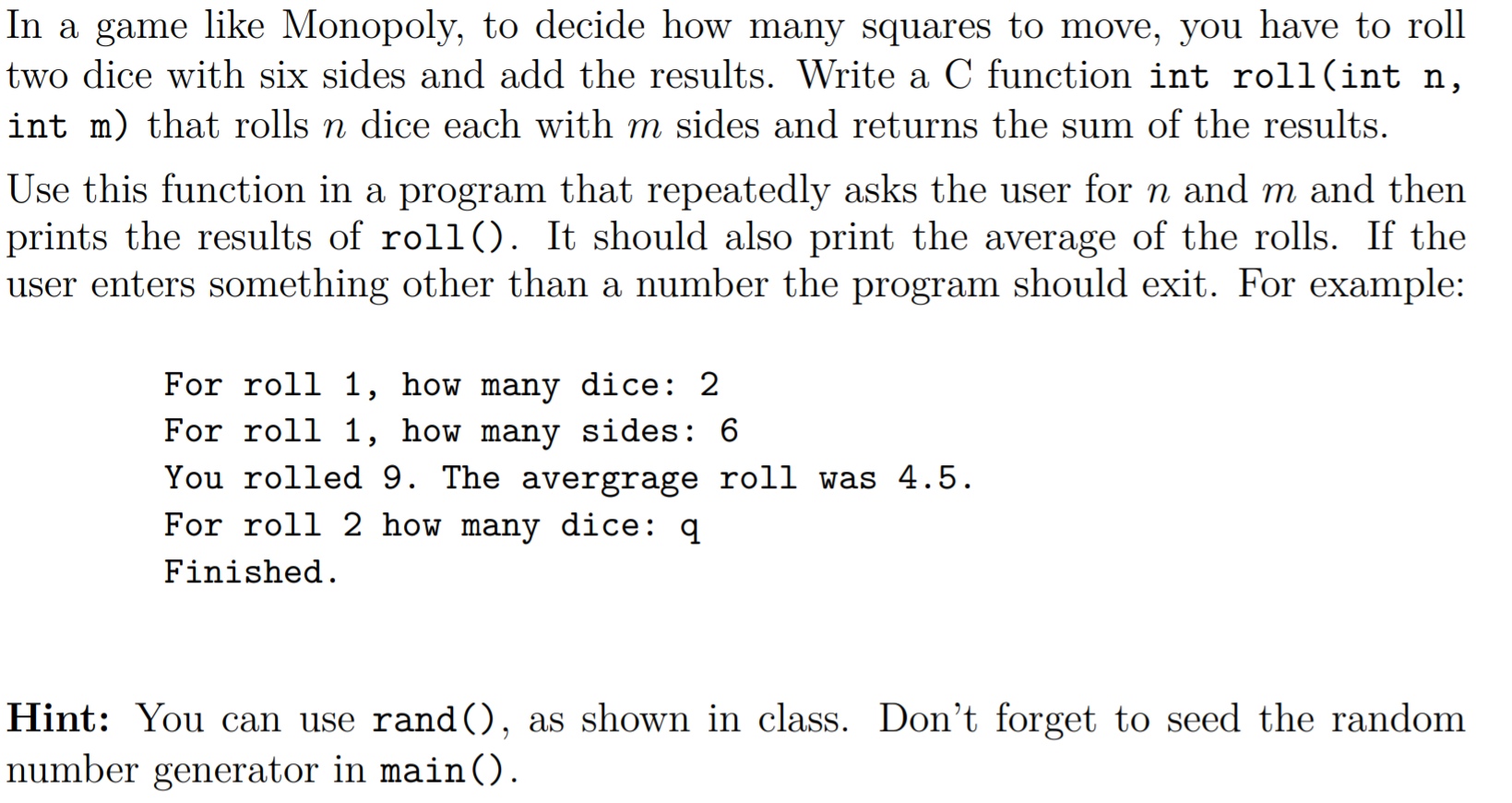 In a game like Monopoly, to decide how many squares to move, you have to roll two dice with six sides and add the results. Write a C function int roll(int n, int m) that rolls n dice each with m sides and returns the sum of the results.

Use this function in a program that repeatedly asks the user for n and m and then prints the results of roll(). It should also print the average of the rolls. If the user enters something other than a number the program should exit. For example:

For roll 1, how many dice: 2
For roll 1, how many sides: 6
You rolled 9. The avergrage roll was 4.5.
For roll 2 how many dice: q
Finished.

Hint: You can use rand(), as shown in class. Don't forget to seed the random number generator in main().